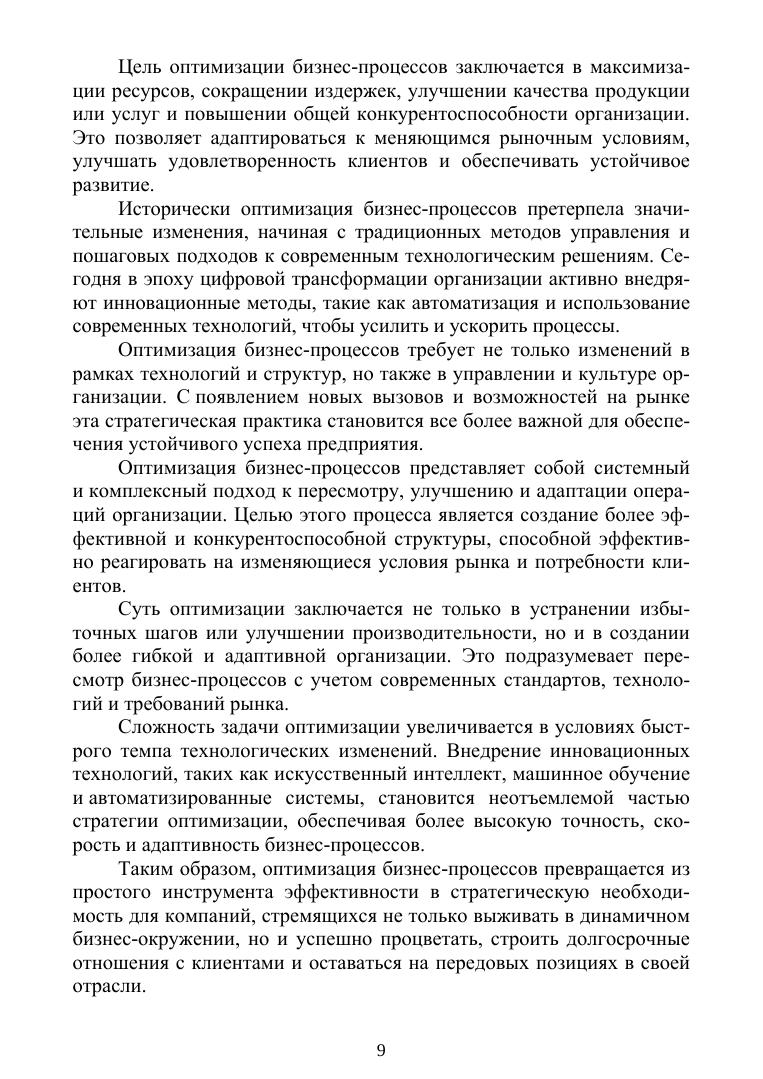 Цель оптимизации бизнес-процессов заключается в максимизации ресурсов, сокращении издержек, улучшении качества продукции или услуг и повышении общей конкурентоспособности организации. Это позволяет адаптироваться к меняющимся рыночным условиям, улучшать удовлетворенность клиентов и обеспечивать устойчивое развитие.

Исторически оптимизация бизнес-процессов претерпела значительные изменения, начиная с традиционных методов управления и пошаговых подходов к современным технологическим решениям. Сегодня в эпоху цифровой трансформации организации активно внедряют инновационные методы, такие как автоматизация и использование современных технологий, чтобы усилить и ускорить процессы.

Оптимизация бизнес-процессов требует не только изменений в рамках технологий и структур, но также в управлении и культуре организации. С появлением новых вызовов и возможностей на рынке эта стратегическая практика становится все более важной для обеспечения устойчивого успеха предприятия.

Оптимизация бизнес-процессов представляет собой системный и комплексный подход к пересмотру, улучшению и адаптации операций организации. Целью этого процесса является создание более эффективной и конкурентоспособной структуры, способной эффективно реагировать на изменяющиеся условия рынка и потребности клиентов.

Суть оптимизации заключается не только в устранении избыточных шагов или улучшении производительности, но и в создании более гибкой и адаптивной организации. Это подразумевает пересмотр бизнес-процессов с учетом современных стандартов, технологий и требований рынка.

Сложность задачи оптимизации увеличивается в условиях быстрого темпа технологических изменений. Внедрение инновационных технологий, таких как искусственный интеллект, машинное обучение и автоматизированные системы, становится неотъемлемой частью стратегии оптимизации, обеспечивая более высокую точность, скорость и адаптивность бизнес-процессов.

Таким образом, оптимизация бизнес-процессов превращается из простого инструмента эффективности в стратегическую необходимость для компаний, стремящихся не только выживать в динамичном бизнес-окружении, но и успешно процветать, строить долгосрочные отношения с клиентами и оставаться на передовых позициях в своей отрасли.

9